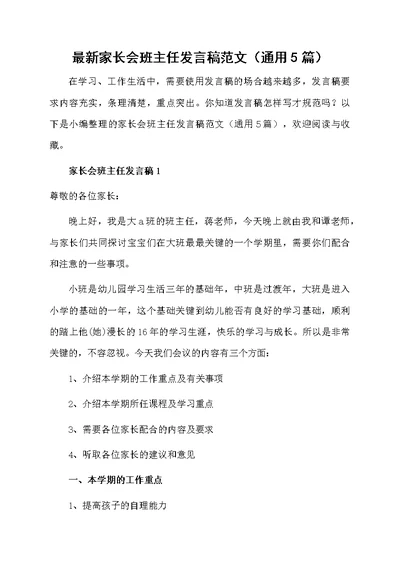 最新家长会班主任发言稿范文（通用5篇）

在学习、工作生活中，需要使用发言稿的场合越来越多，发言稿要求内容充实，条理清楚，重点突出。你知道发言稿怎样写才规范吗？以下是小编整理的家长会班主任发言稿范文（通用5篇），欢迎阅读与收藏。

家长会班主任发言稿1

尊敬的各位家长：

晚上好，我是大a班的班主任，蒋老师，今天晚上就由我和谭老师，与家长们共同探讨宝宝们在大班最最关键的一个学期里，需要你们配合和注意的一些事项。

小班是幼儿园学习生活三年的基础年，中班是过渡年，大班是进入小学的基础的一年，这个基础关键到幼儿能否有良好的学习基础，顺利的踏上他(她)漫长的16年的学习生涯，快乐的学习与成长。所以是非常关键的，不容忽视。今天我们会议的内容有三个方面：

1、介绍本学期的工作重点及有关事项

2、介绍本学期所任课程及学习重点

3、需要各位家长配合的内容及要求

4、听取各位家长的建议和意见

一、本学期的工作重点

1、提高孩子的自理能力